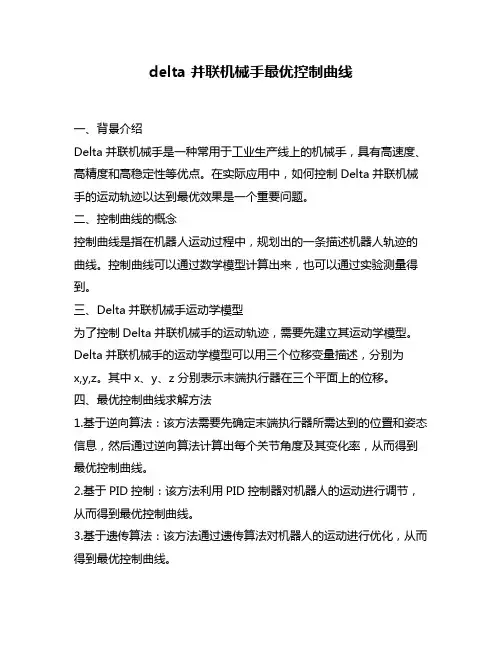 delta 并联机械手最优控制曲线

一、背景介绍

Delta 并联机械手是一种常用于工业生产线上的机械手，具有高速度、高精度和高稳定性等优点。在实际应用中，如何控制 Delta 并联机械手的运动轨迹以达到最优效果是一个重要问题。

二、控制曲线的概念

控制曲线是指在机器人运动过程中，规划出的一条描述机器人轨迹的曲线。控制曲线可以通过数学模型计算出来，也可以通过实验测量得到。

三、Delta 并联机械手运动学模型

为了控制 Delta 并联机械手的运动轨迹，需要先建立其运动学模型。Delta 并联机械手的运动学模型可以用三个位移变量描述，分别为 x,y,z。其中 x、y、z 分别表示末端执行器在三个平面上的位移。

四、最优控制曲线求解方法

1.基于逆向算法：该方法需要先确定末端执行器所需达到的位置和姿态信息，然后通过逆向算法计算出每个关节角度及其变化率，从而得到最优控制曲线。

2.基于 PID 控制：该方法利用 PID 控制器对机器人的运动进行调节，从而得到最优控制曲线。

3.基于遗传算法：该方法通过遗传算法对机器人的运动进行优化，从而得到最优控制曲线。